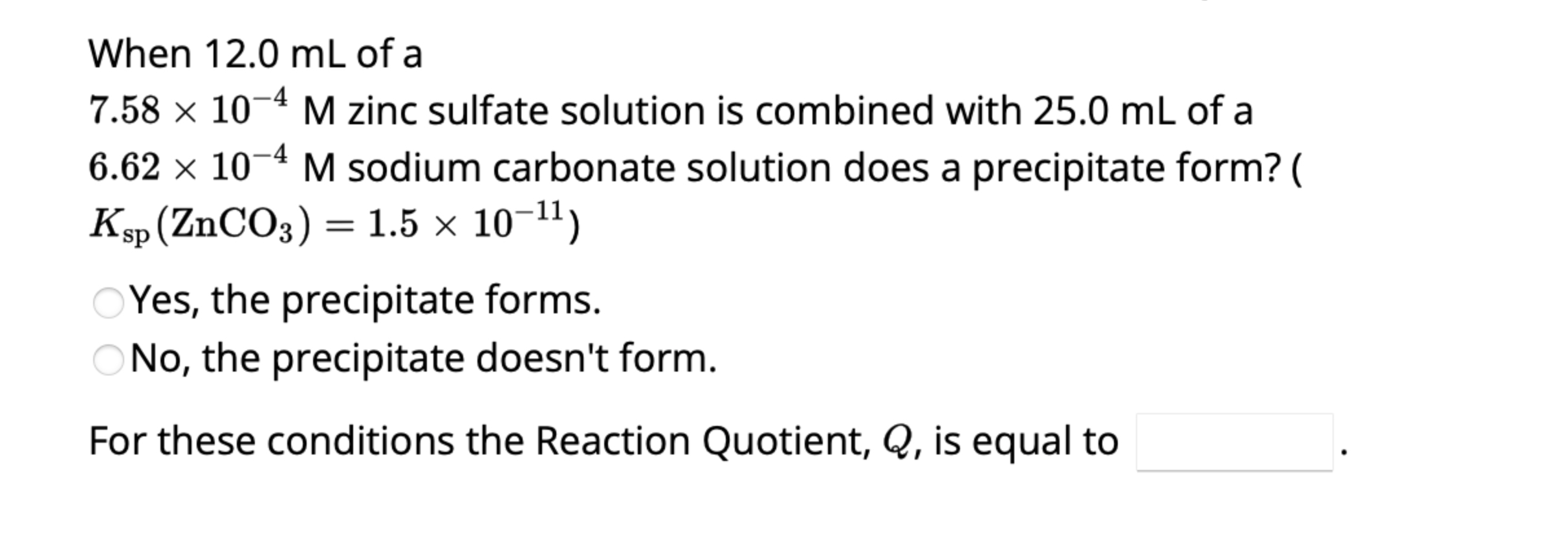 When 12.0 mL of a $7.58 \times 10^{-4}$ M zinc sulfate solution is combined with 25.0 mL of a $6.62 \times 10^{-4}$ M sodium carbonate solution does a precipitate form? ( $K_{sp}(ZnCO_3) = 1.5 \times 10^{-11}$)

Yes, the precipitate forms.

No, the precipitate doesn't form.

For these conditions the Reaction Quotient, $Q$, is equal to .